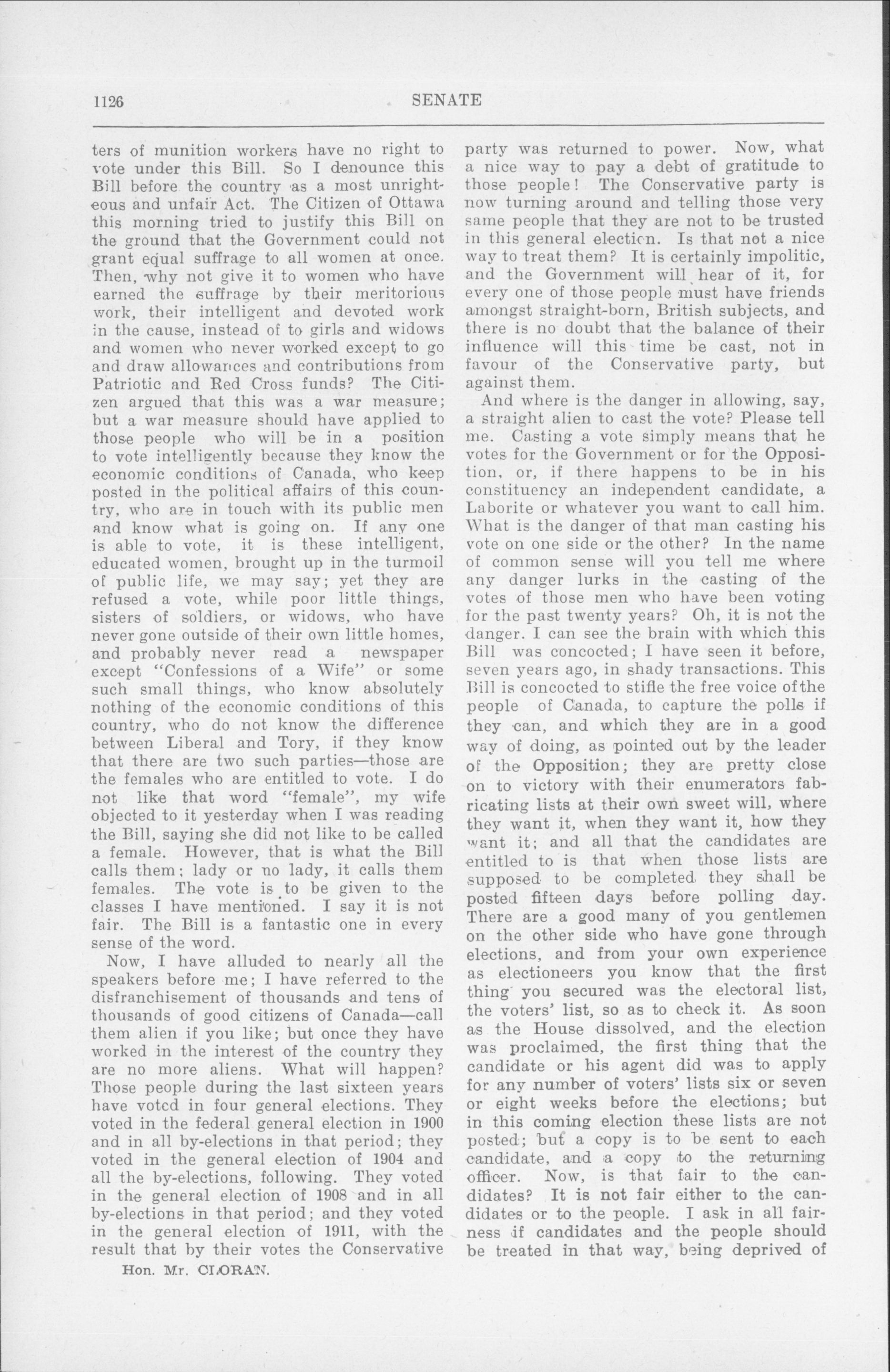 1126 SENATE

ters of munition workers have no right to vote under this Bill. So I denounce this Bill before the country as a most unrighteous and unfair Act. The Citizen of Ottawa this morning tried to justify this Bill on the ground that the Government could not grant equal suffrage to all women at once. Then, why not give it to women who have earned the suffrage by their meritorious work, their intelligent and devoted work in the cause, instead of to girls and widows and women who never worked except to go and draw allowances and contributions from Patriotic and Red Cross funds? The Citizen argued that this was a war measure; but a war measure should have applied to those people who will be in a position to vote intelligently because they know the economic conditions of Canada, who keep posted in the political affairs of this country, who are in touch with its public men and know what is going on. If any one is able to vote, it is these intelligent, educated women, brought up in the turmoil of public life, we may say; yet they are refused a vote, while poor little things, sisters of soldiers, or widows, who have never gone outside of their own little homes, and probably never read a newspaper except "Confessions of a Wife" or some such small things, who know absolutely nothing of the economic conditions of this country, who do not know the difference between Liberal and Tory, if they know that there are two such parties—those are the females who are entitled to vote. I do not like that word "female", my wife objected to it yesterday when I was reading the Bill, saying she did not like to be called a female. However, that is what the Bill calls them; lady or no lady, it calls them females. The vote is to be given to the classes I have mentioned. I say it is not fair. The Bill is a fantastic one in every sense of the word.

Now, I have alluded to nearly all the speakers before me; I have referred to the disfranchisement of thousands and tens of thousands of good citizens of Canada—call them alien if you like; but once they have worked in the interest of the country they are no more aliens. What will happen? Those people during the last sixteen years have voted in four general elections. They voted in the federal general election in 1900 and in all by-elections in that period; they voted in the general election of 1904 and all the by-elections, following. They voted in the general election of 1908 and in all by-elections in that period; and they voted in the general election of 1911, with the result that by their votes the Conservative

Hon. Mr. CLORAN.

party was returned to power. Now, what a nice way to pay a debt of gratitude to those people! The Conservative party is now turning around and telling those very same people that they are not to be trusted in this general election. Is that not a nice way to treat them? It is certainly impolitic, and the Government will hear of it, for every one of those people must have friends amongst straight-born, British subjects, and there is no doubt that the balance of their influence will this time be cast, not in favour of the Conservative party, but against them.

And where is the danger in allowing, say, a straight alien to cast the vote? Please tell me. Casting a vote simply means that he votes for the Government or for the Opposition, or, if there happens to be in his constituency an independent candidate, a Laborite or whatever you want to call him. What is the danger of that man casting his vote on one side or the other? In the name of common sense will you tell me where any danger lurks in the casting of the votes of those men who have been voting for the past twenty years? Oh, it is not the danger. I can see the brain with which this Bill was concocted; I have seen it before, seven years ago, in shady transactions. This Bill is concocted to stifle the free voice of the people of Canada, to capture the polls if they can, and which they are in a good way of doing, as pointed out by the leader of the Opposition; they are pretty close on to victory with their enumerators fabricating lists at their own sweet will, where they want it, when they want it, how they want it; and all that the candidates are entitled to is that when those lists are supposed to be completed they shall be posted fifteen days before polling day. There are a good many of you gentlemen on the other side who have gone through elections, and from your own experience as electioneers you know that the first thing you secured was the electoral list, the voters' list, so as to check it. As soon as the House dissolved, and the election was proclaimed, the first thing that the candidate or his agent did was to apply for any number of voters' lists six or seven or eight weeks before the elections; but in this coming election these lists are not posted; but a copy is to be sent to each candidate, and a copy to the returning officer. Now, is that fair to the candidates? It is not fair either to the candidates or to the people. I ask in all fairness if candidates and the people should be treated in that way, being deprived of